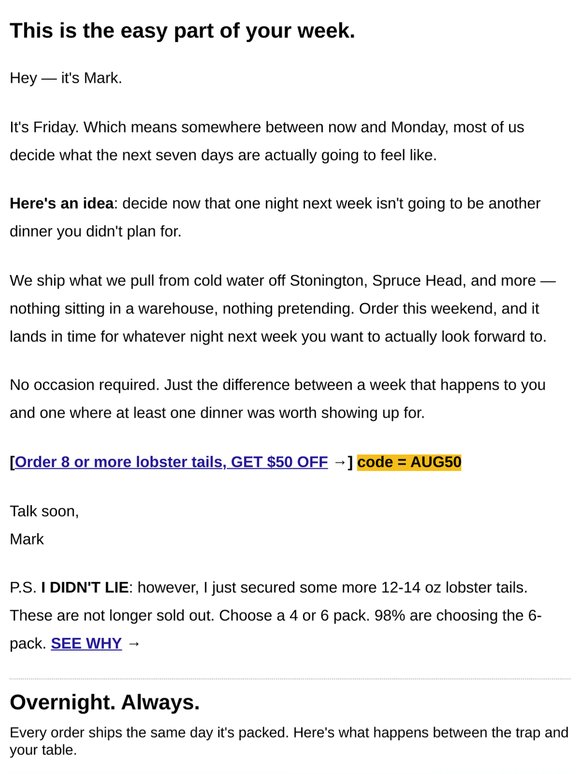 This is the easy part of your week.

Hey — it's Mark.

It's Friday. Which means somewhere between now and Monday, most of us decide what the next seven days are actually going to feel like.

Here's an idea: decide now that one night next week isn't going to be another dinner you didn't plan for.

We ship what we pull from cold water off Stonington, Spruce Head, and more — nothing sitting in a warehouse, nothing pretending. Order this weekend, and it lands in time for whatever night next week you want to actually look forward to.

No occasion required. Just the difference between a week that happens to you and one where at least one dinner was worth showing up for.

[Order 8 or more lobster tails, GET $50 OFF →] code = AUG50

Talk soon,
Mark

P.S. I DIDN'T LIE: however, I just secured some more 12-14 oz lobster tails. These are not longer sold out. Choose a 4 or 6 pack. 98% are choosing the 6-pack. SEE WHY →

Overnight. Always.

Every order ships the same day it's packed. Here's what happens between the trap and your table.